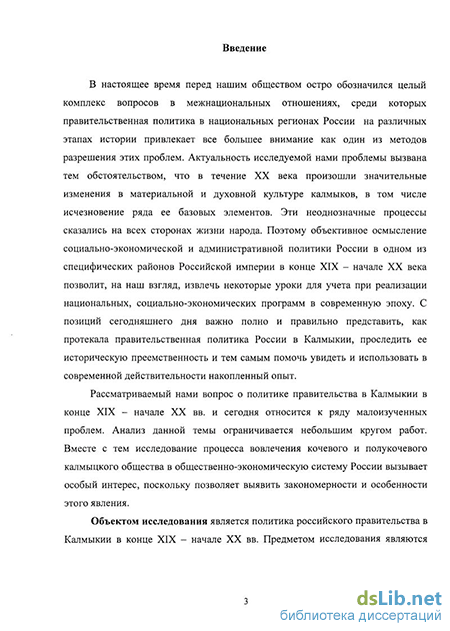 Введение

В настоящее время перед нашим обществом остро обозначился целый комплекс вопросов в межнациональных отношениях, среди которых правительственная политика в национальных регионах России на различных этапах истории привлекает все большее внимание как один из методов разрешения этих проблем. Актуальность исследуемой нами проблемы вызвана тем обстоятельством, что в течение XX века произошли значительные изменения в материальной и духовной культуре калмыков, в том числе исчезновение ряда ее базовых элементов. Эти неоднозначные процессы сказались на всех сторонах жизни народа. Поэтому объективное осмысление социально-экономической и административной политики России в одном из специфических районов Российской империи в конце XIX – начале XX века позволит, на наш взгляд, извлечь некоторые уроки для учета при реализации национальных, социально-экономических программ в современную эпоху. С позиций сегодняшнего дня важно полно и правильно представить, как протекала правительственная политика России в Калмыкии, проследить ее историческую преемственность и тем самым помочь увидеть и использовать в современной действительности накопленный опыт.

Рассматриваемый нами вопрос о политике правительства в Калмыкии в конце XIX – начале XX вв. и сегодня относится к ряду малоизученных проблем. Анализ данной темы ограничивается небольшим кругом работ. Вместе с тем исследование процесса вовлечения кочевого и полукочевого калмыцкого общества в общественно-экономическую систему России вызывает особый интерес, поскольку позволяет выявить закономерности и особенности этого явления.

Объектом исследования является политика российского правительства в Калмыкии в конце XIX – начале XX вв. Предметом исследования являются

3

dsLib.net
библиотека диссертаций